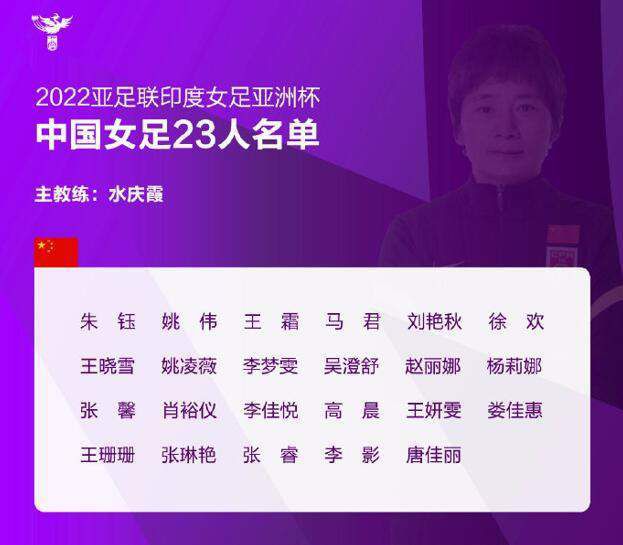 2022亚足联印度女足亚洲杯
中国女足23人名单

主教练：水庆霞

朱 钰　姚 伟　王 霜　马 君　刘艳秋　徐 欢
王晓雪　姚凌薇　李梦雯　吴澄舒　赵丽娜　杨莉娜
张 馨　肖裕仪　李佳悦　高 晨　王妍雯　娄佳惠
王珊珊　张琳艳　张 睿　李 影　唐佳丽